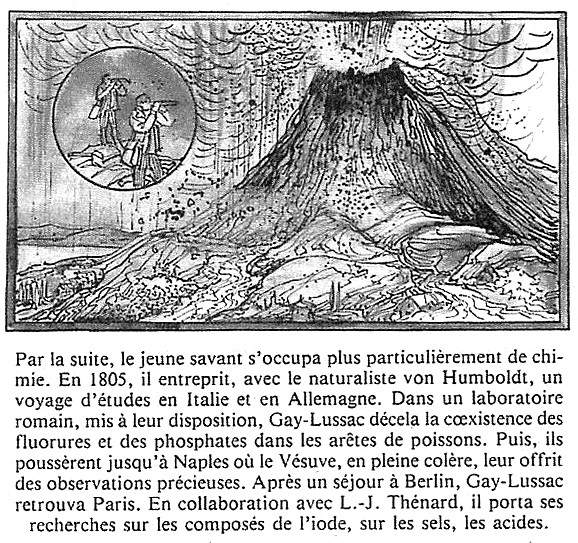 Par la suite, le jeune savant s'occupa plus particulièrement de chimie. En 1805, il entreprit, avec le naturaliste von Humboldt, un voyage d'études en Italie et en Allemagne. Dans un laboratoire romain, mis à leur disposition, Gay-Lussac décela la cœxistence des fluorures et des phosphates dans les arêtes de poissons. Puis, ils poussèrent jusqu'à Naples où le Vésuve, en pleine colère, leur offrit des observations précieuses. Après un séjour à Berlin, Gay-Lussac retrouva Paris. En collaboration avec L.-J. Thénard, il porta ses recherches sur les composés de l'iode, sur les sels, les acides.